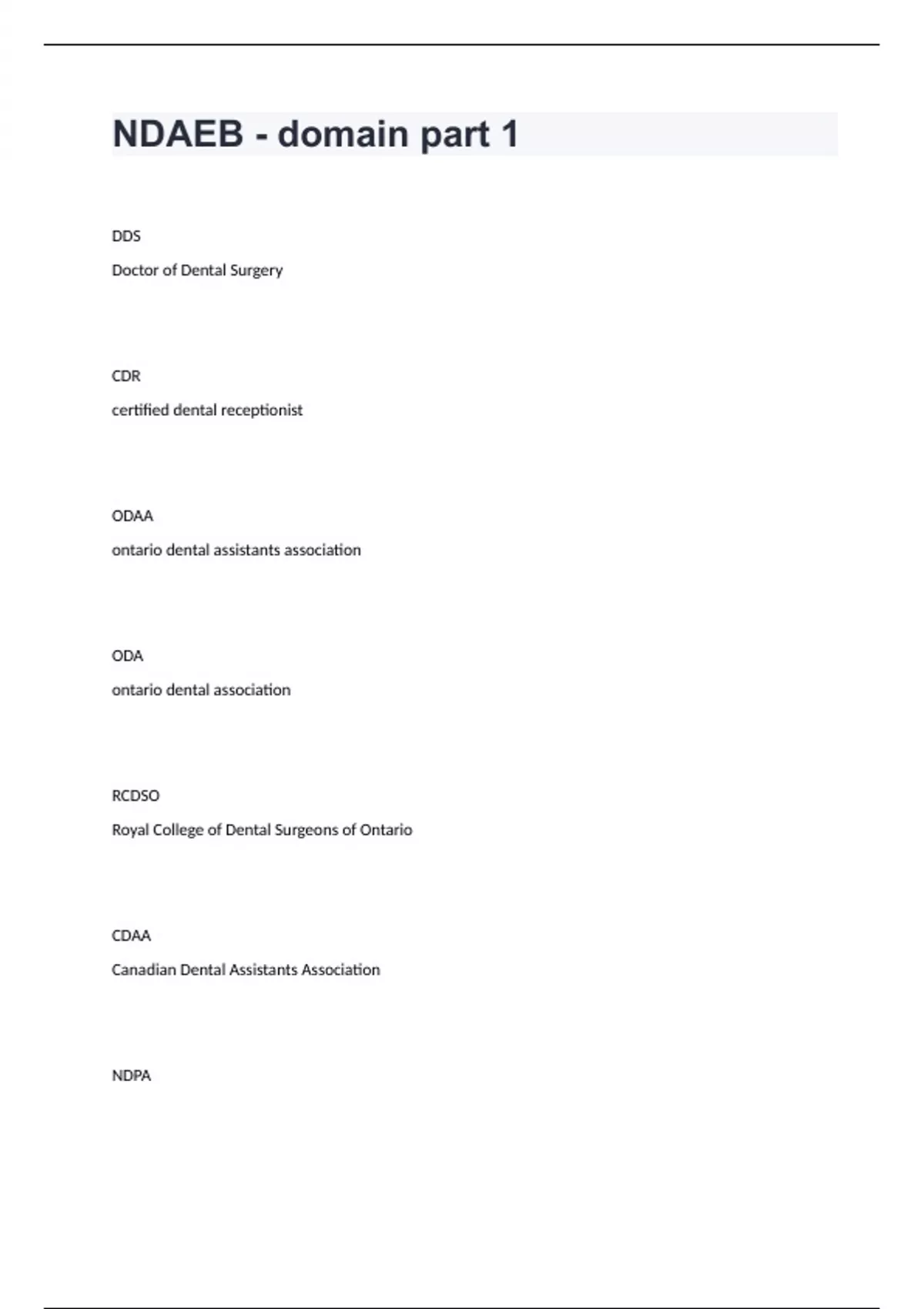 NDAEB - domain part 1

DDS

Doctor of Dental Surgery

CDR

certified dental receptionist

ODAA

ontario dental assistants association

ODA

ontario dental association

RCDSO

Royal College of Dental Surgeons of Ontario

CDAA

Canadian Dental Assistants Association

NDPA